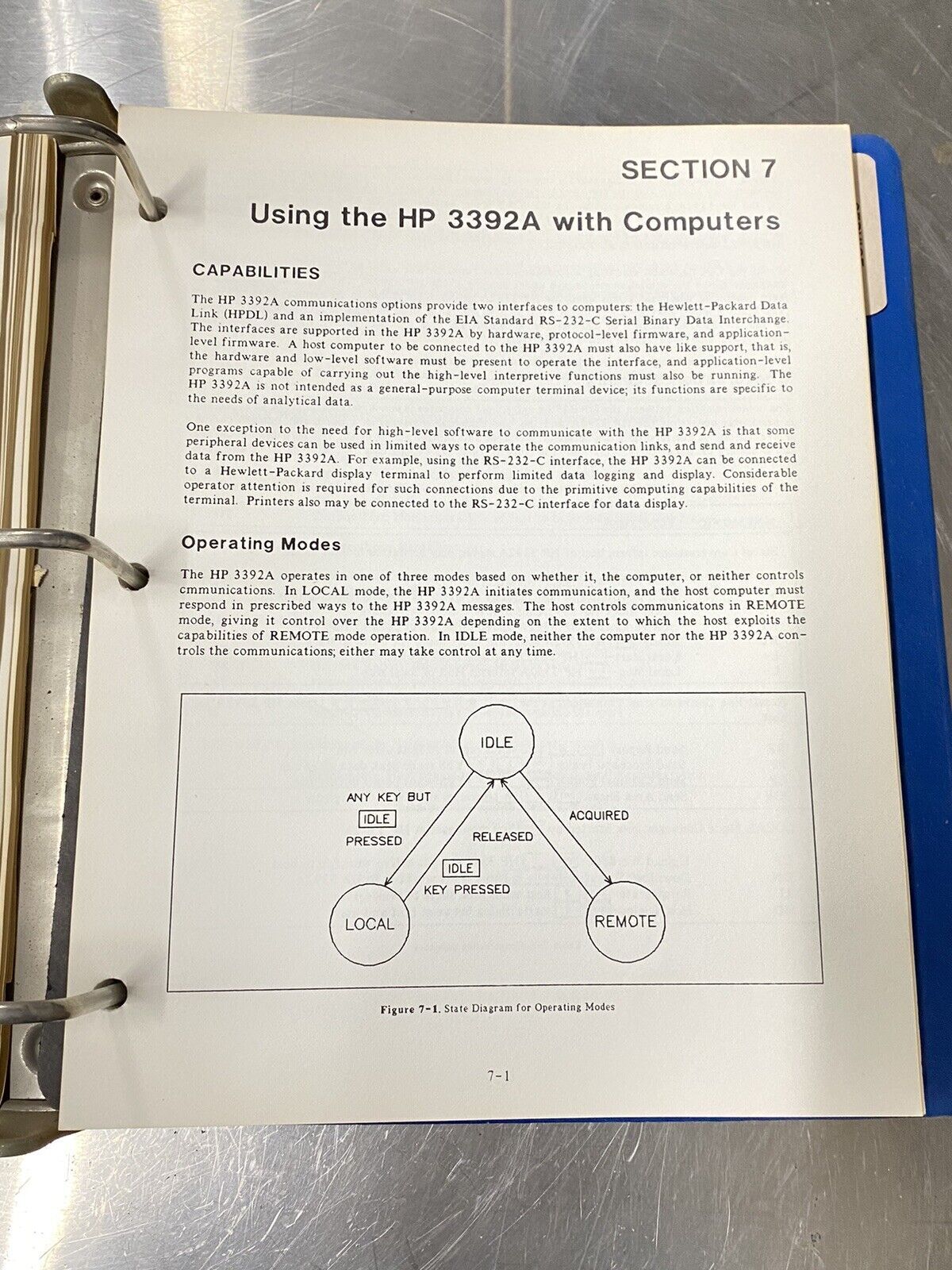 SECTION 7

Using the HP 3392A with Computers

CAPABILITIES

The HP 3392A communications options provide two interfaces to computers: the Hewlett-Packard Data Link (HPDL) and an implementation of the EIA Standard RS-232-C Serial Binary Data Interchange. The interfaces are supported in the HP 3392A by hardware, protocol-level firmware, and application-level firmware. A host computer to be connected to the HP 3392A must also have like support, that is, the hardware and low-level software must be present to operate the interface, and application-level programs capable of carrying out the high-level interpretive functions must also be running. The HP 3392A is not intended as a general-purpose computer terminal device; its functions are specific to the needs of analytical data.

One exception to the need for high-level software to communicate with the HP 3392A is that some peripheral devices can be used in limited ways to operate the communication links, and send and receive data from the HP 3392A. For example, using the RS-232-C interface, the HP 3392A can be connected to a Hewlett-Packard display terminal to perform limited data logging and display. Considerable operator attention is required for such connections due to the primitive computing capabilities of the terminal. Printers also may be connected to the RS-232-C interface for data display.

Operating Modes

The HP 3392A operates in one of three modes based on whether it, the computer, or neither controls cmmunications. In LOCAL mode, the HP 3392A initiates communication, and the host computer must respond in prescribed ways to the HP 3392A messages. The host controls communicatons in REMOTE mode, giving it control over the HP 3392A depending on the extent to which the host exploits the capabilities of REMOTE mode operation. In IDLE mode, neither the computer nor the HP 3392A controls the communications; either may take control at any time.

IDLE

ANY KEY BUT
IDLE
PRESSED

RELEASED

ACQUIRED

IDLE
KEY PRESSED

LOCAL

REMOTE

Figure 7-1. State Diagram for Operating Modes

7-1